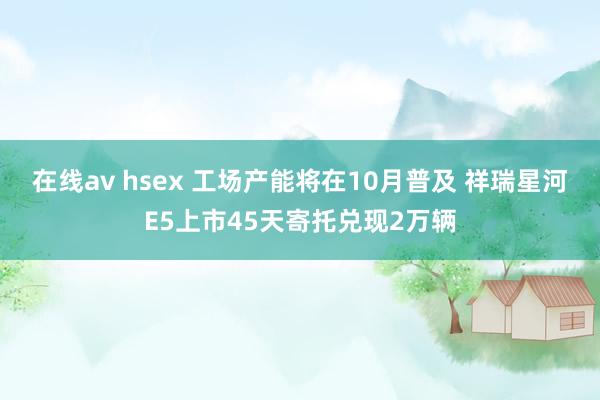 在线av hsex 工场产能将在10月普及 祥瑞星河E5上市45天寄托兑现2万辆